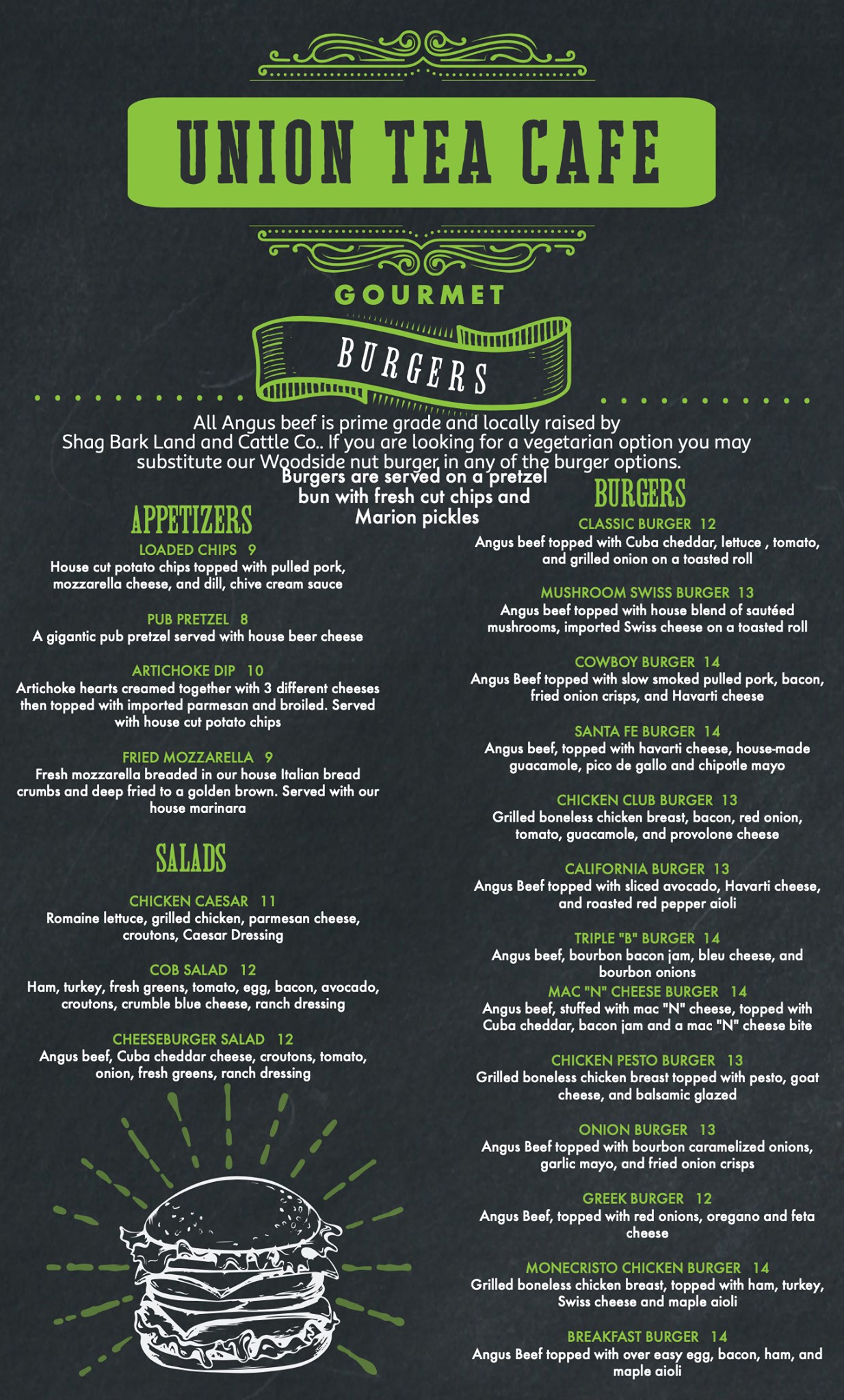 UNION TEA CAFE

GOURMET

BURGERS

All Angus beef is prime grade and locally raised by Shag Bark Land and Cattle Co.. If you are looking for a vegetarian option you may substitute our Woodside nut burger in any of the burger options.

Burgers are served on a pretzel bun with fresh cut chips and Marion pickles

APPETIZERS

LOADED CHIPS 9
House cut potato chips topped with pulled pork, mozzarella cheese, and dill, chive cream sauce

PUB PRETZEL 8
A gigantic pub pretzel served with house beer cheese

ARTICHOKE DIP 10
Artichoke hearts creamed together with 3 different cheeses then topped with imported parmesan and broiled. Served with house cut potato chips

FRIED MOZZARELLA 9
Fresh mozzarella breaded in our house Italian bread crumbs and deep fried to a golden brown. Served with our house marinara

SALADS

CHICKEN CAESAR 11
Romaine lettuce, grilled chicken, parmesan cheese, croutons, Caesar Dressing

COB SALAD 12
Ham, turkey, fresh greens, tomato, egg, bacon, avocado, croutons, crumble blue cheese, ranch dressing

CHEESEBURGER SALAD 12
Angus beef, Cuba cheddar cheese, croutons, tomato, onion, fresh greens, ranch dressing

BURGERS

CLASSIC BURGER 12
Angus beef topped with Cuba cheddar, lettuce , tomato, and grilled onion on a toasted roll

MUSHROOM SWISS BURGER 13
Angus beef topped with house blend of sautéed mushrooms, imported Swiss cheese on a toasted roll

COWBOY BURGER 14
Angus Beef topped with slow smoked pulled pork, bacon, fried onion crisps, and Havarti cheese

SANTA FE BURGER 14
Angus beef, topped with havarti cheese, house-made guacamole, pico de gallo and chipotle mayo

CHICKEN CLUB BURGER 13
Grilled boneless chicken breast, bacon, red onion, tomato, guacamole, and provolone cheese

CALIFORNIA BURGER 13
Angus Beef topped with sliced avocado, Havarti cheese, and roasted red pepper aioli

TRIPLE "B" BURGER 14
Angus beef, bourbon bacon jam, bleu cheese, and bourbon onions

MAC "N" CHEESE BURGER 14
Angus beef, stuffed with mac "N" cheese, topped with Cuba cheddar, bacon jam and a mac "N" cheese bite

CHICKEN PESTO BURGER 13
Grilled boneless chicken breast topped with pesto, goat cheese, and balsamic glazed

ONION BURGER 13
Angus Beef topped with bourbon caramelized onions, garlic mayo, and fried onion crisps

GREEK BURGER 12
Angus Beef, topped with red onions, oregano and feta cheese

MONECRISTO CHICKEN BURGER 14
Grilled boneless chicken breast, topped with ham, turkey, Swiss cheese and maple aioli

BREAKFAST BURGER 14
Angus Beef topped with over easy egg, bacon, ham, and maple aioli